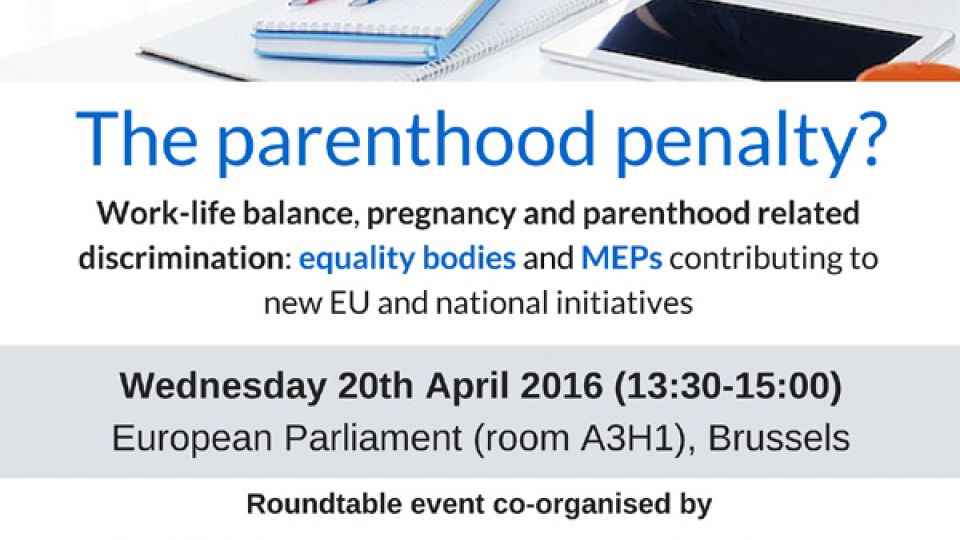 The parenthood penalty?

Work-life balance, pregnancy and parenthood related discrimination: equality bodies and MEPs contributing to new EU and national initiatives

Wednesday 20th April 2016 (13:30-15:00)
European Parliament (room A3H1), Brussels

Roundtable event co-organised by